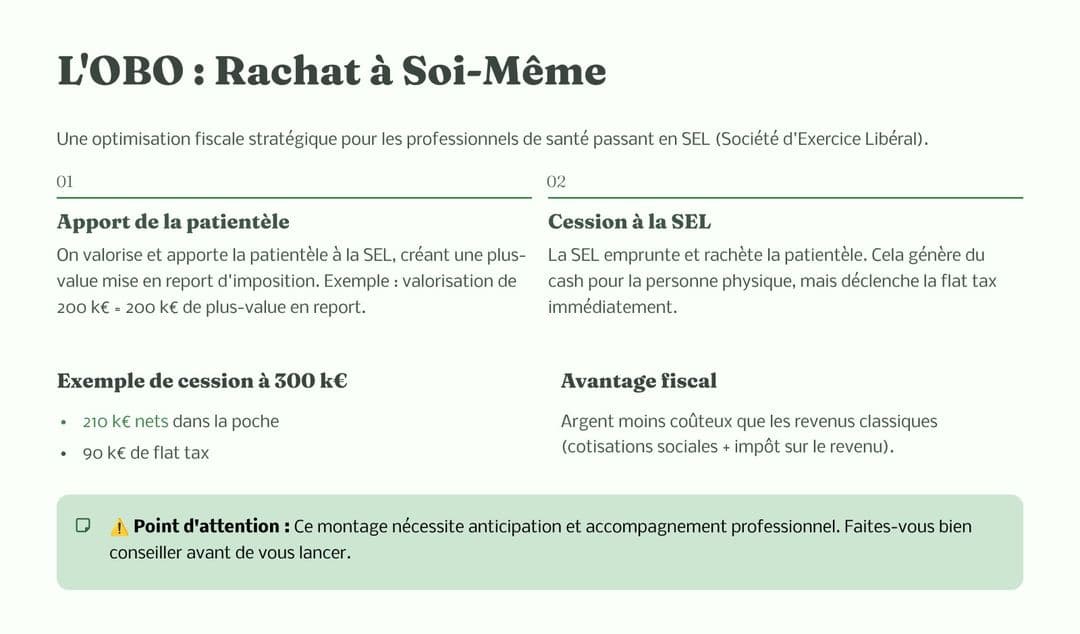 L'OBO : Rachat à Soi-Même

Une optimisation fiscale stratégique pour les professionnels de santé passant en SEL (Société d'Exercice Libéral).

01

Apport de la patientèle

On valorise et apporte la patientèle à la SEL, créant une plus-value mise en report d'imposition. Exemple : valorisation de 200 k€ = 200 k€ de plus-value en report.

02

Cession à la SEL

La SEL emprunte et rachète la patientèle. Cela génère du cash pour la personne physique, mais déclenche la flat tax immédiatement.

Exemple de cession à 300 k€

• 210 k€ nets dans la poche
• 90 k€ de flat tax

Avantage fiscal

Argent moins coûteux que les revenus classiques (cotisations sociales + impôt sur le revenu).

⚠️ Point d'attention : Ce montage nécessite anticipation et accompagnement professionnel. Faites-vous bien conseiller avant de vous lancer.